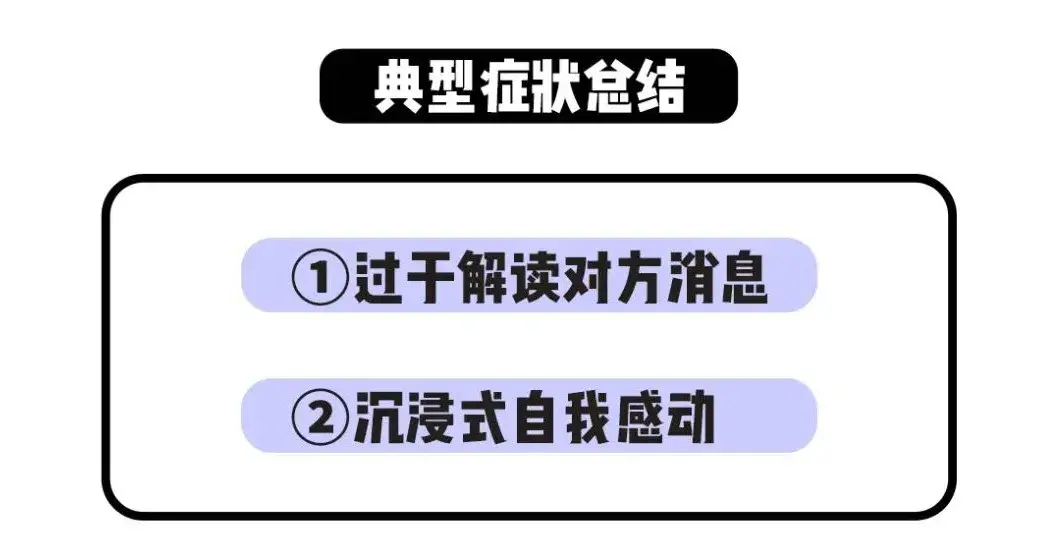 典型症状总结

①过于解读对方消息

②沉浸式自我感动